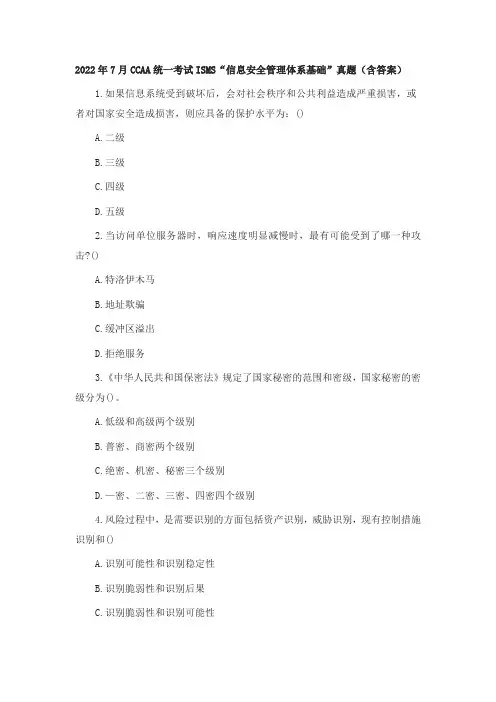 2022年7月CCAA统一考试ISMS“信息安全管理体系基础”真题（含答案）

1.如果信息系统受到破坏后，会对社会秩序和公共利益造成严重损害，或者对国家安全造成损害，则应具备的保护水平为：()

A.二级

B.三级

C.四级

D.五级

2.当访问单位服务器时，响应速度明显减慢时，最有可能受到了哪一种攻击?()

A.特洛伊木马

B.地址欺骗

C.缓冲区溢出

D.拒绝服务

3.《中华人民共和国保密法》规定了国家秘密的范围和密级，国家秘密的密级分为()。

A.低级和高级两个级别

B.普密、商密两个级别

C.绝密、机密、秘密三个级别

D.一密、二密、三密、四密四个级别

4.风险过程中，是需要识别的方面包括资产识别，威胁识别，现有控制措施识别和()

A.识别可能性和识别稳定性

B.识别脆弱性和识别后果

C.识别脆弱性和识别可能性